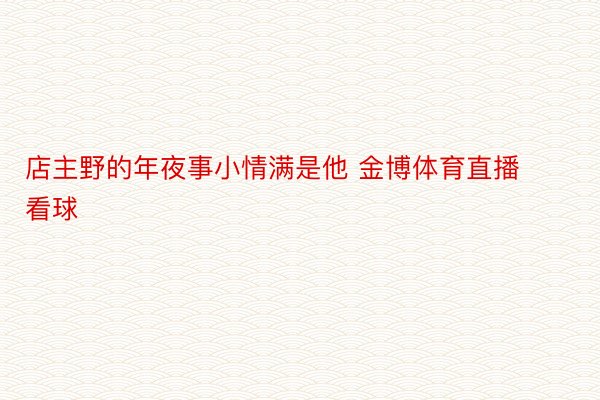 店主野的年夜事小情满是他 金博体育直播看球